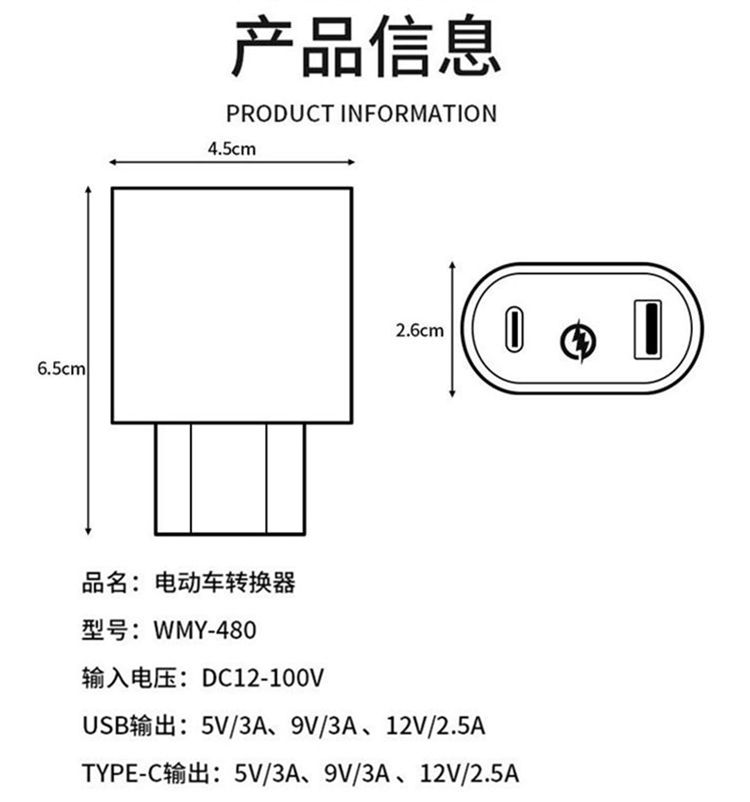 产品信息

PRODUCT INFORMATION

4.5cm

6.5cm

2.6cm

品名：电动车转换器

型号：WMY-480

输入电压：DC12-100V

USB输出：5V/3A、9V/3A 、12V/2.5A

TYPE-C输出：5V/3A、9V/3A 、12V/2.5A